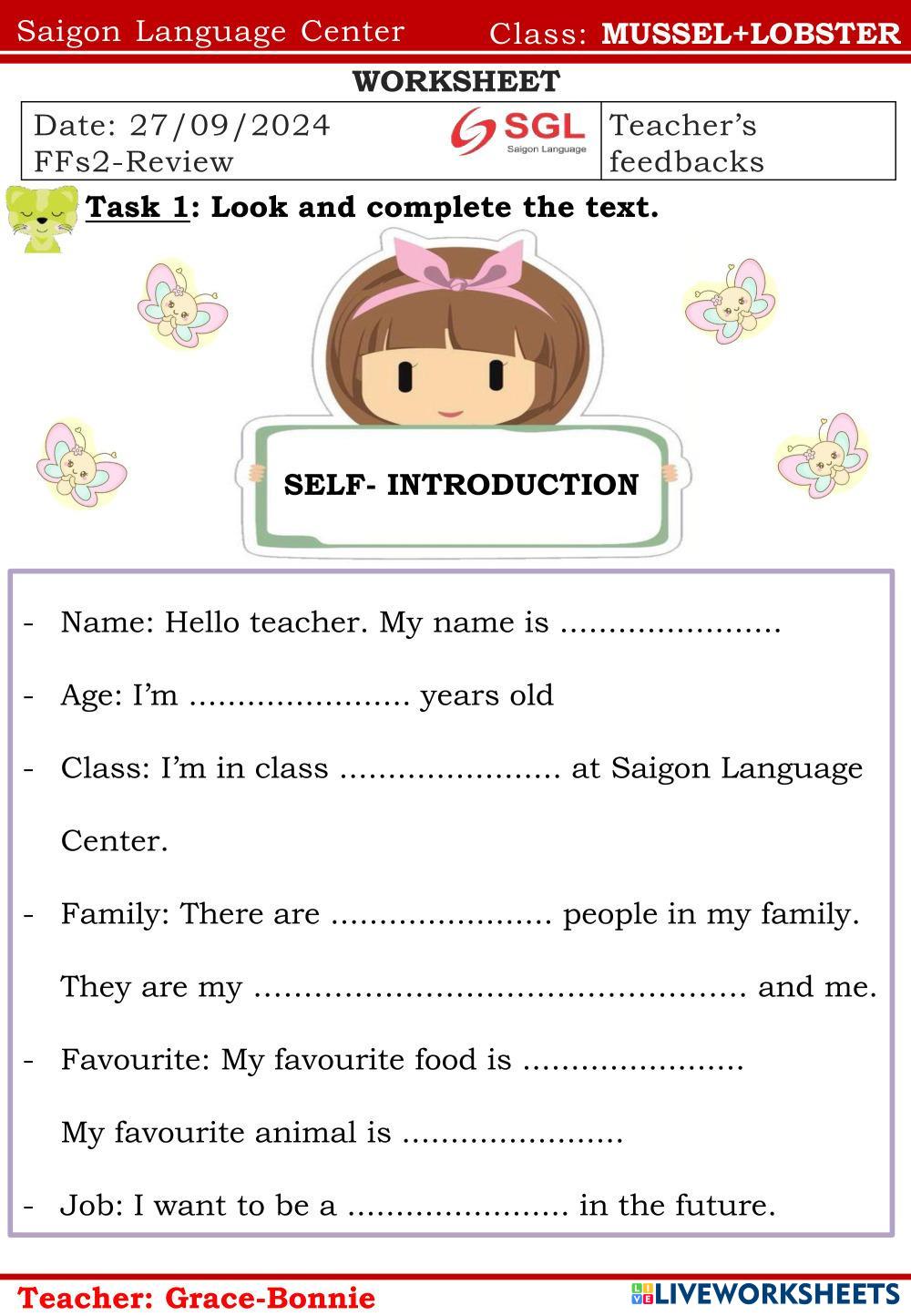 Saigon Language Center Class: MUSSEL+LOBSTER

WORKSHEET

Date: 27/09/2024
FFs2-Review

SGL
Saigon Language

Teacher's feedbacks

Task 1: Look and complete the text.

SELF- INTRODUCTION

- Name: Hello teacher. My name is ____

- Age: I'm ____ years old

- Class: I'm in class ____ at Saigon Language Center.

- Family: There are ____ people in my family.

They are my ____ and me.

- Favourite: My favourite food is ____

My favourite animal is ____

- Job: I want to be a ____ in the future.

Teacher: Grace-Bonnie

LIVEWORKSHEETS